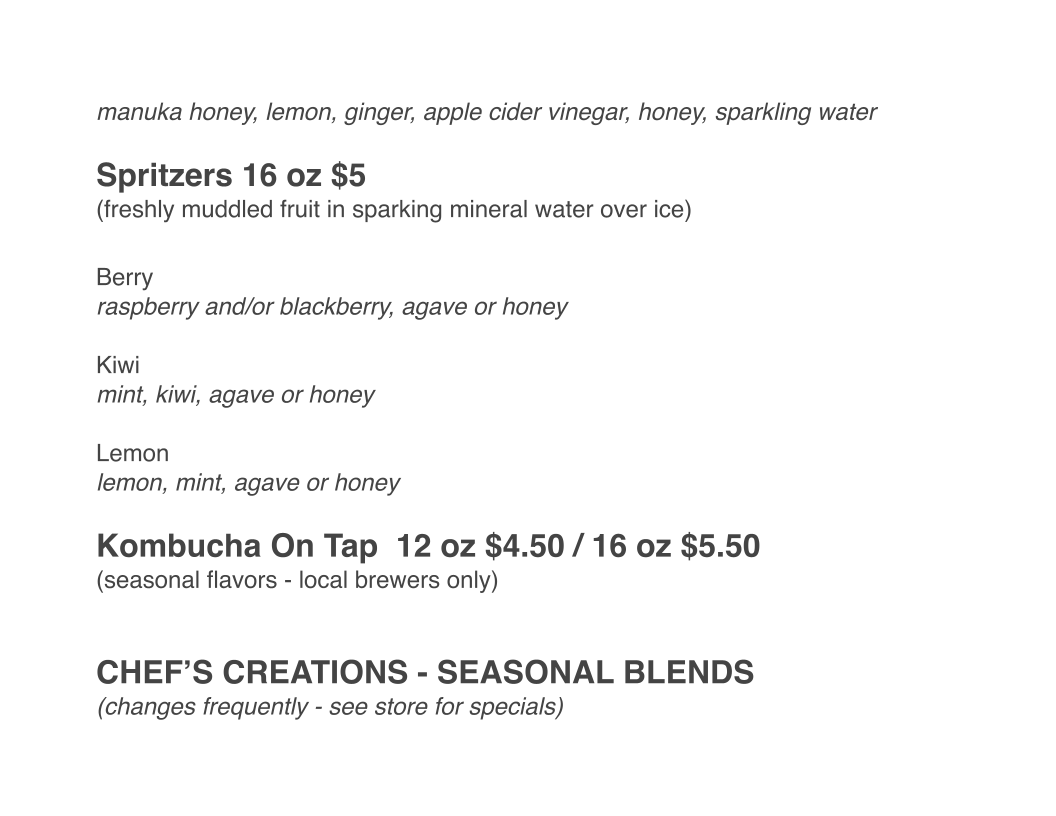 manuka honey, lemon, ginger, apple cider vinegar, honey, sparkling water

Spritzers 16 oz $5
(freshly muddled fruit in sparking mineral water over ice)

Berry
raspberry and/or blackberry, agave or honey

Kiwi
mint, kiwi, agave or honey

Lemon
lemon, mint, agave or honey

Kombucha On Tap 12 oz $4.50 / 16 oz $5.50
(seasonal flavors - local brewers only)

CHEF'S CREATIONS - SEASONAL BLENDS
(changes frequently - see store for specials)